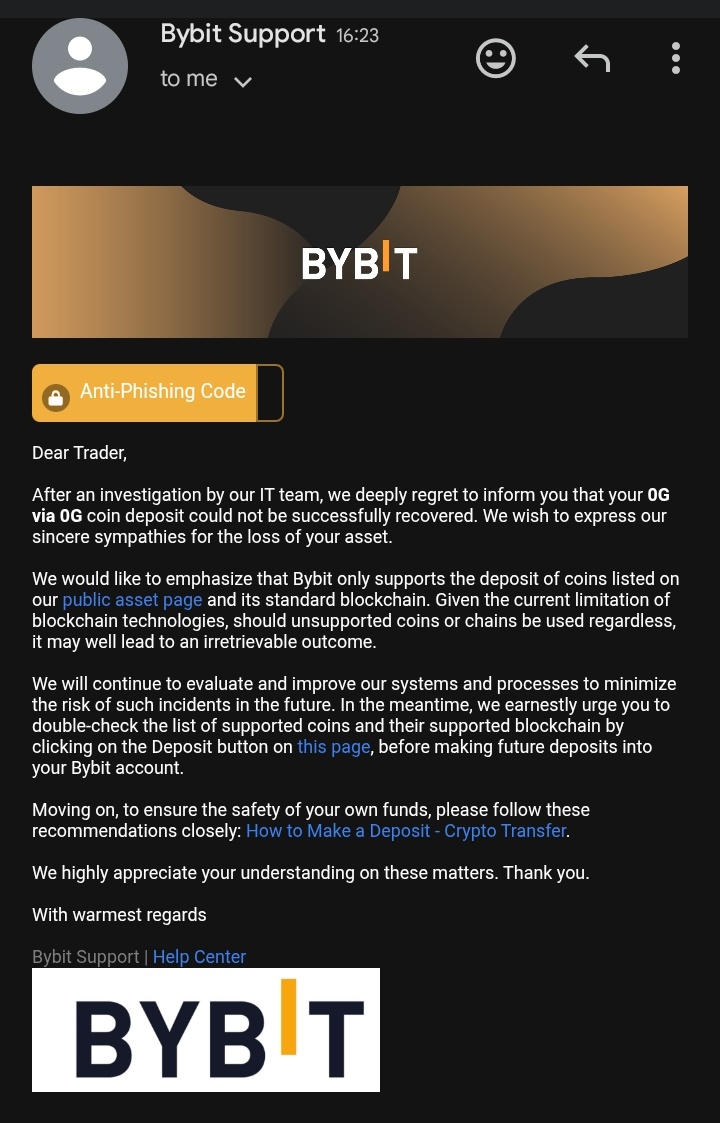 Bybit Support 16:23
to me

BYBIT

Anti-Phishing Code

Dear Trader,

After an investigation by our IT team, we deeply regret to inform you that your 0G via 0G coin deposit could not be successfully recovered. We wish to express our sincere sympathies for the loss of your asset.

We would like to emphasize that Bybit only supports the deposit of coins listed on our public asset page and its standard blockchain. Given the current limitation of blockchain technologies, should unsupported coins or chains be used regardless, it may well lead to an irretrievable outcome.

We will continue to evaluate and improve our systems and processes to minimize the risk of such incidents in the future. In the meantime, we earnestly urge you to double-check the list of supported coins and their supported blockchain by clicking on the Deposit button on this page, before making future deposits into your Bybit account.

Moving on, to ensure the safety of your own funds, please follow these recommendations closely: How to Make a Deposit - Crypto Transfer.

We highly appreciate your understanding on these matters. Thank you.

With warmest regards

Bybit Support | Help Center

BYBIT